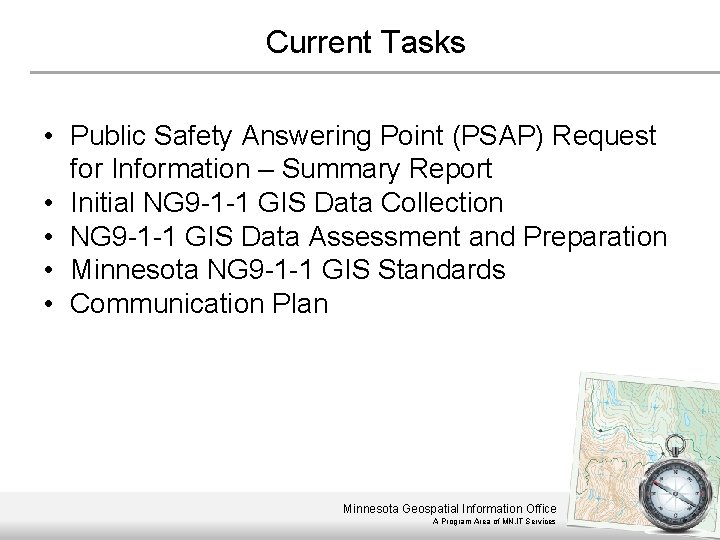 Current Tasks

• Public Safety Answering Point (PSAP) Request for Information – Summary Report
• Initial NG9-1-1 GIS Data Collection
• NG9-1-1 GIS Data Assessment and Preparation
• Minnesota NG9-1-1 GIS Standards
• Communication Plan

Minnesota Geospatial Information Office
A Program Area of MN.IT Services